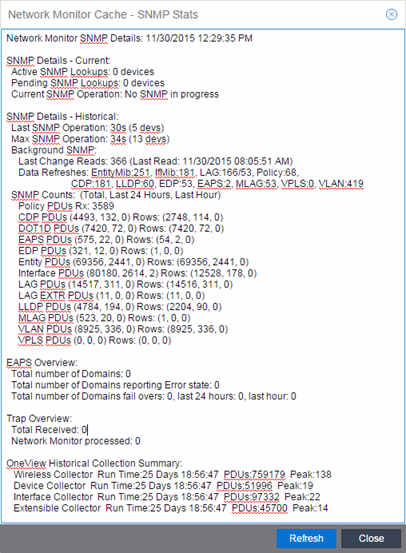 Network Monitor Cache - SNMP Stats

Network Monitor SNMP Details: 11/30/2015 12:29:35 PM

SNMP Details - Current:
Active SNMP Lookups: 0 devices
Pending SNMP Lookups: 0 devices
Current SNMP Operation: No SNMP in progress

SNMP Details - Historical:
Last SNMP Operation: 30s (5 devs)
Max SNMP Operation: 34s (13 devs)
Background SNMP:
Last Change Reads: 366 (Last Read: 11/30/2015 08:05:51 AM)
Data Refreshes: EntityMib:251, IfMib:181, LAG:166/53, Policy:68, CDP:181, LLDP:60, EDP:53, EAPS:2, MLAG:53, VPLS:0, VLAN:419
SNMP Counts: (Total, Last 24 Hours, Last Hour)
Policy PDUs Rx: 3589
CDP PDUs (4493, 132, 0) Rows: (2748, 114, 0)
DOT1D PDUs (7420, 72, 0) Rows: (7420, 72, 0)
EAPS PDUs (575, 22, 0) Rows: (54, 2, 0)
EDP PDUs (321, 12, 0) Rows: (1, 0, 0)
Entity PDUs (69356, 2441, 0) Rows: (69356, 2441, 0)
Interface PDUs (80180, 2614, 2) Rows: (12528, 178, 0)
LAG PDUs (14517, 311, 0) Rows: (14516, 311, 0)
LAG EXTR PDUs (11, 0, 0) Rows: (11, 0, 0)
LLDP PDUs (4784, 194, 0) Rows: (2204, 90, 0)
MLAG PDUs (523, 20, 0) Rows: (1, 0, 0)
VLAN PDUs (8925, 336, 0) Rows: (8925, 336, 0)
VPLS PDUs (0, 0, 0) Rows: (0, 0, 0)

EAPS Overview:
Total number of Domains: 0
Total number of Domains reporting Error state: 0
Total number of Domains fail overs: 0, last 24 hours: 0, last hour: 0

Trap Overview:
Total Received: 0
Network Monitor processed: 0

OneView Historical Collection Summary:
Wireless Collector Run Time:25 Days 18:56:47 PDUs:759179 Peak:138
Device Collector Run Time:25 Days 18:56:47 PDUs:51996 Peak:19
Interface Collector Run Time:25 Days 18:56:47 PDUs:97332 Peak:22
Extensible Collector Run Time:25 Days 18:56:47 PDUs:45700 Peak:14

Refresh
Close